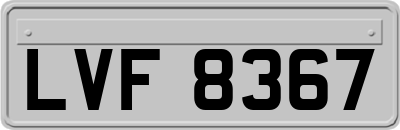 LVF 8367